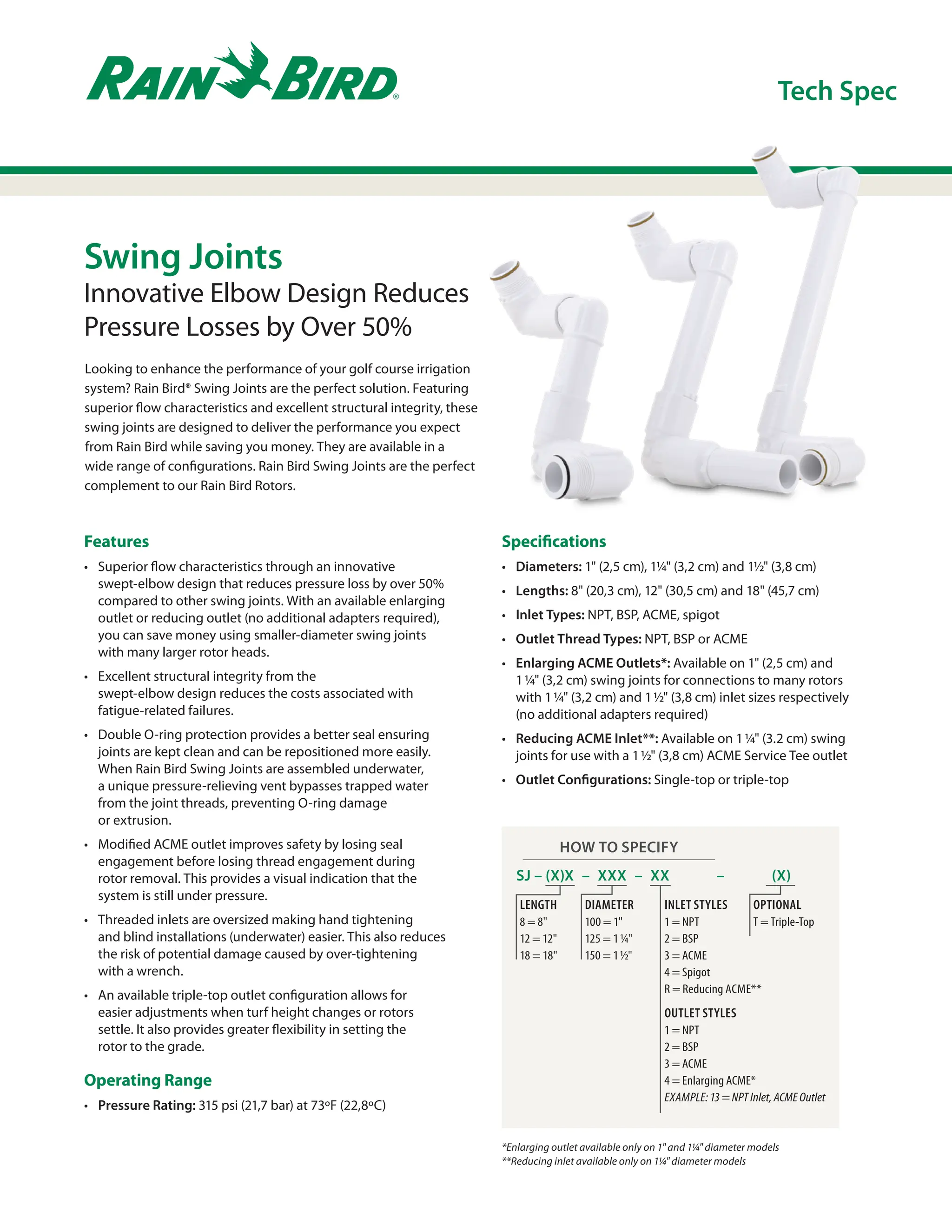 RAIN BIRD®

Tech Spec

Swing Joints

Innovative Elbow Design Reduces Pressure Losses by Over 50%

Looking to enhance the performance of your golf course irrigation system? Rain Bird® Swing Joints are the perfect solution. Featuring superior flow characteristics and excellent structural integrity, these swing joints are designed to deliver the performance you expect from Rain Bird while saving you money. They are available in a wide range of configurations. Rain Bird Swing Joints are the perfect complement to our Rain Bird Rotors.

Features

• Superior flow characteristics through an innovative swept-elbow design that reduces pressure loss by over 50% compared to other swing joints. With an available enlarging outlet or reducing outlet (no additional adapters required), you can save money using smaller-diameter swing joints with many larger rotor heads.

• Excellent structural integrity from the swept-elbow design reduces the costs associated with fatigue-related failures.

• Double O-ring protection provides a better seal ensuring joints are kept clean and can be repositioned more easily. When Rain Bird Swing Joints are assembled underwater, a unique pressure-relieving vent bypasses trapped water from the joint threads, preventing O-ring damage or extrusion.

• Modified ACME outlet improves safety by losing seal engagement before losing thread engagement during rotor removal. This provides a visual indication that the system is still under pressure.

• Threaded inlets are oversized making hand tightening and blind installations (underwater) easier. This also reduces the risk of potential damage caused by over-tightening with a wrench.

• An available triple-top outlet configuration allows for easier adjustments when turf height changes or rotors settle. It also provides greater flexibility in setting the rotor to the grade.

Operating Range

• Pressure Rating: 315 psi (21,7 bar) at 73ºF (22,8ºC)

Specifications

• Diameters: 1" (2,5 cm), 1¼" (3,2 cm) and 1½" (3,8 cm)

• Lengths: 8" (20,3 cm), 12" (30,5 cm) and 18" (45,7 cm)

• Inlet Types: NPT, BSP, ACME, spigot

• Outlet Thread Types: NPT, BSP or ACME

• Enlarging ACME Outlets*: Available on 1" (2,5 cm) and 1 ¼" (3,2 cm) swing joints for connections to many rotors with 1 ¼" (3,2 cm) and 1 ½" (3,8 cm) inlet sizes respectively (no additional adapters required)

• Reducing ACME Inlet**: Available on 1 ¼" (3.2 cm) swing joints for use with a 1 ½" (3,8 cm) ACME Service Tee outlet

• Outlet Configurations: Single-top or triple-top

HOW TO SPECIFY

SJ – (X)X – XXX – XX – (X)

LENGTH
8 = 8"
12 = 12"
18 = 18"

DIAMETER
100 = 1"
125 = 1 ¼"
150 = 1 ½"

INLET STYLES
1 = NPT
2 = BSP
3 = ACME
4 = Spigot
R = Reducing ACME**

OUTLET STYLES
1 = NPT
2 = BSP
3 = ACME
4 = Enlarging ACME*
EXAMPLE: 13 = NPT Inlet, ACME Outlet

OPTIONAL
T = Triple-Top

*Enlarging outlet available only on 1" and 1¼" diameter models
**Reducing inlet available only on 1¼" diameter models